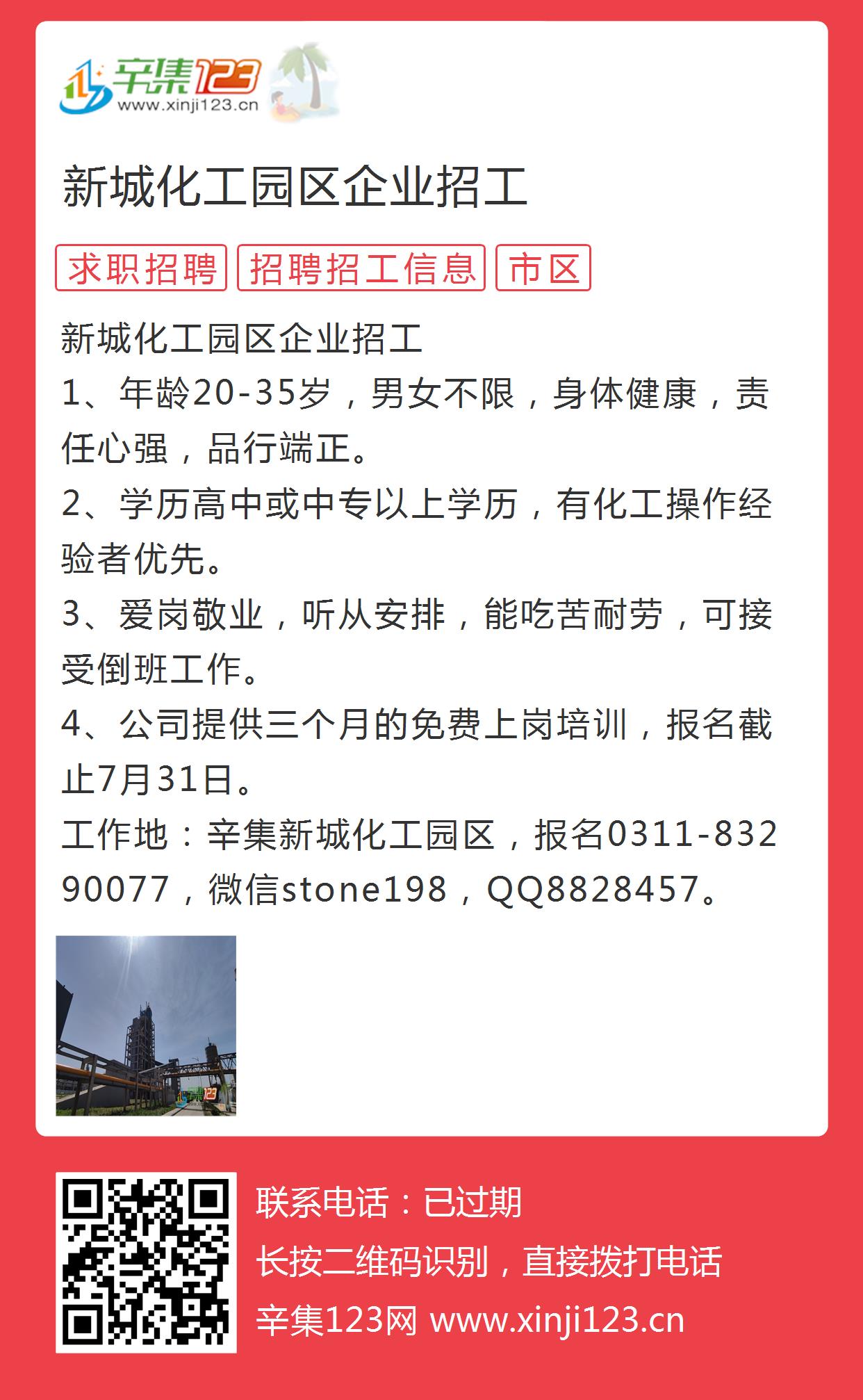 辛集123
www.xinji123.cn

新城化工园区企业招工

求职招聘 招聘招工信息 市区

新城化工园区企业招工
1、年龄20-35岁，男女不限，身体健康，责任心强，品行端正。
2、学历高中或中专以上学历，有化工操作经验者优先。
3、爱岗敬业，听从安排，能吃苦耐劳，可接受倒班工作。
4、公司提供三个月的免费上岗培训，报名截止7月31日。
工作地：辛集新城化工园区，报名0311-83290077，微信stone198，QQ8828457。

辛集123

联系电话：已过期
长按二维码识别，直接拨打电话
辛集123网 www.xinji123.cn